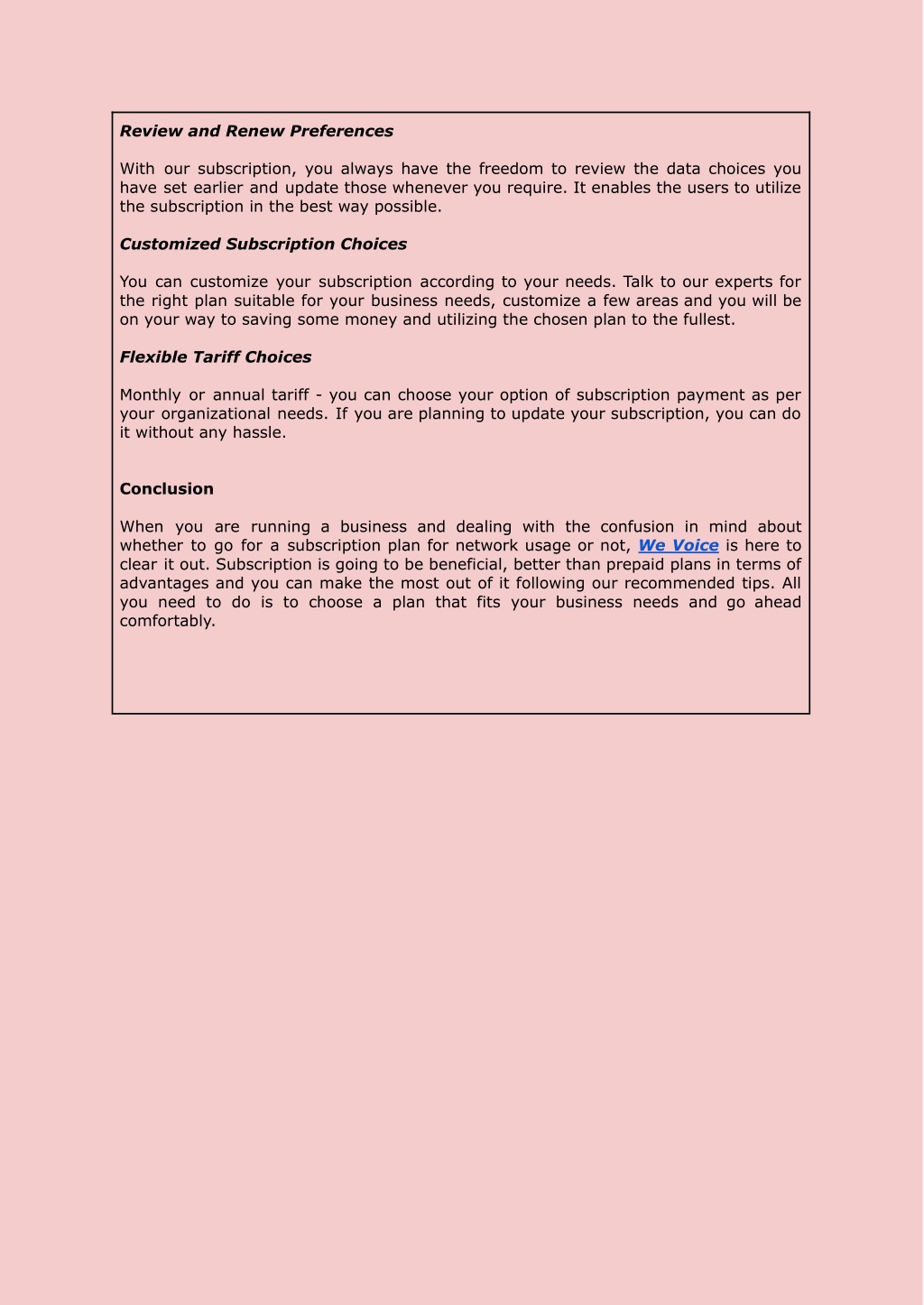 Review and Renew Preferences

With our subscription, you always have the freedom to review the data choices you have set earlier and update those whenever you require. It enables the users to utilize the subscription in the best way possible.

Customized Subscription Choices

You can customize your subscription according to your needs. Talk to our experts for the right plan suitable for your business needs, customize a few areas and you will be on your way to saving some money and utilizing the chosen plan to the fullest.

Flexible Tariff Choices

Monthly or annual tariff - you can choose your option of subscription payment as per your organizational needs. If you are planning to update your subscription, you can do it without any hassle.

Conclusion

When you are running a business and dealing with the confusion in mind about whether to go for a subscription plan for network usage or not, We Voice is here to clear it out. Subscription is going to be beneficial, better than prepaid plans in terms of advantages and you can make the most out of it following our recommended tips. All you need to do is to choose a plan that fits your business needs and go ahead comfortably.